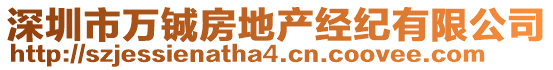 深圳市万铖房地产经纪有限公司
http://szjessienatha4.cn.coovee.com